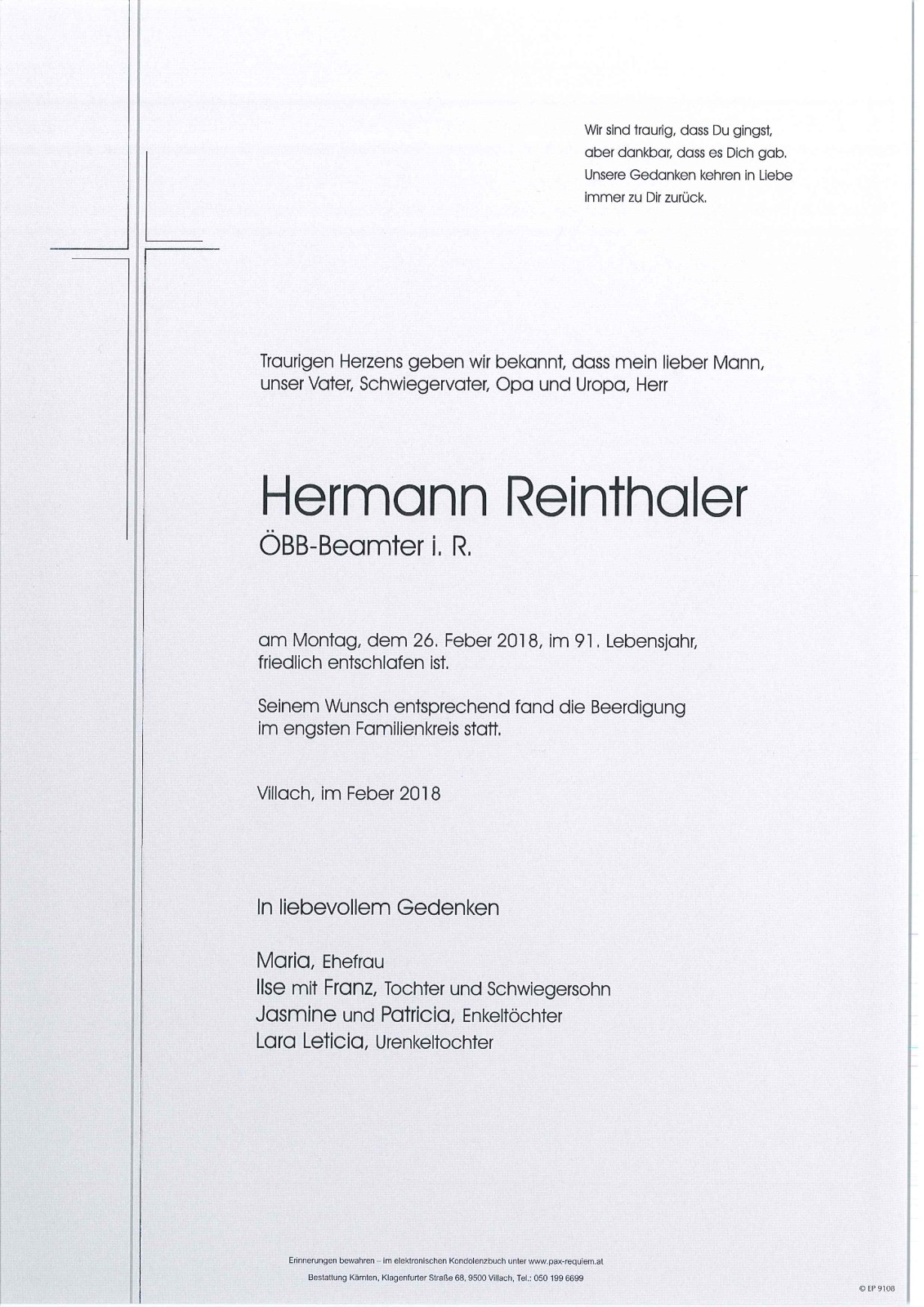 Wir sind traurig, dass Du gingst, aber dankbar, dass es Dich gab. Unsere Gedanken kehren in Liebe immer zu Dir zurück.

Traurigen Herzens geben wir bekannt, dass mein lieber Mann, unser Vater, Schwiegervater, Opa und Uropa, Herr

Hermann Reinthaler
ÖBB-Beamter i. R.

am Montag, dem 26. Feber 2018, im 91. Lebensjahr, friedlich entschlafen ist.

Seinem Wunsch entsprechend fand die Beerdigung im engsten Familienkreis statt.

Villach, im Feber 2018

In liebevollem Gedenken

Maria, Ehefrau
Ilse mit Franz, Tochter und Schwiegersohn
Jasmine und Patricia, Enkeltöchter
Lara Leticia, Urenkeltochter

Erinnerungen bewahren – im elektronischen Kondolenzbuch unter www.pax-requiem.at
Bestattung Kärnten, Klagenfurter Straße 68, 9500 Villach, Tel.: 050 199 6699

© LP 9108